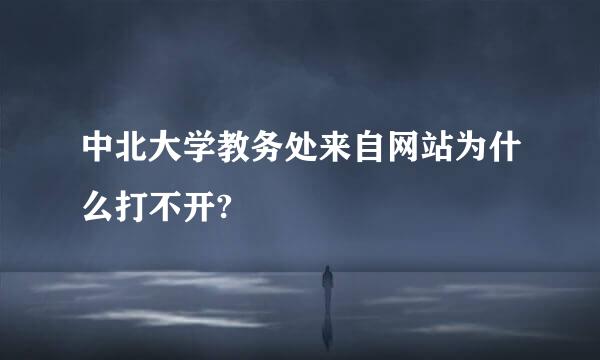 中北大学教务处来自网站为什么打不开?